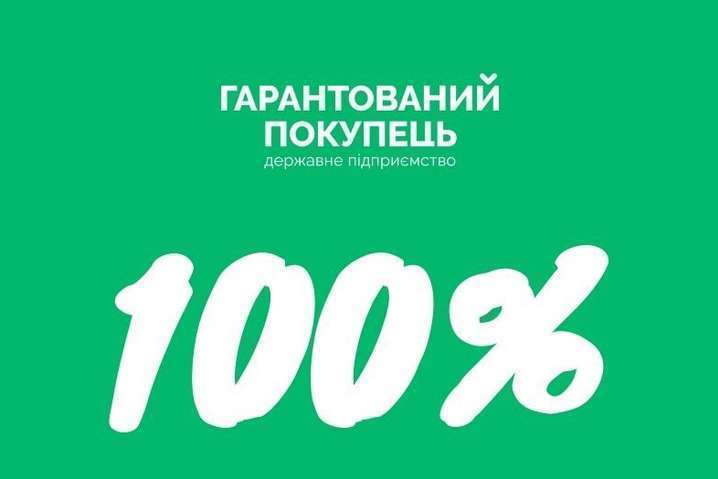 ГАРАНТОВАНИЙ ПОКУПЕЦЬ
державне підприємство

100%